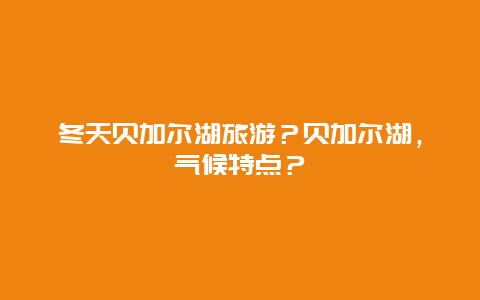 冬天贝加尔湖旅游？贝加尔湖，气候特点？